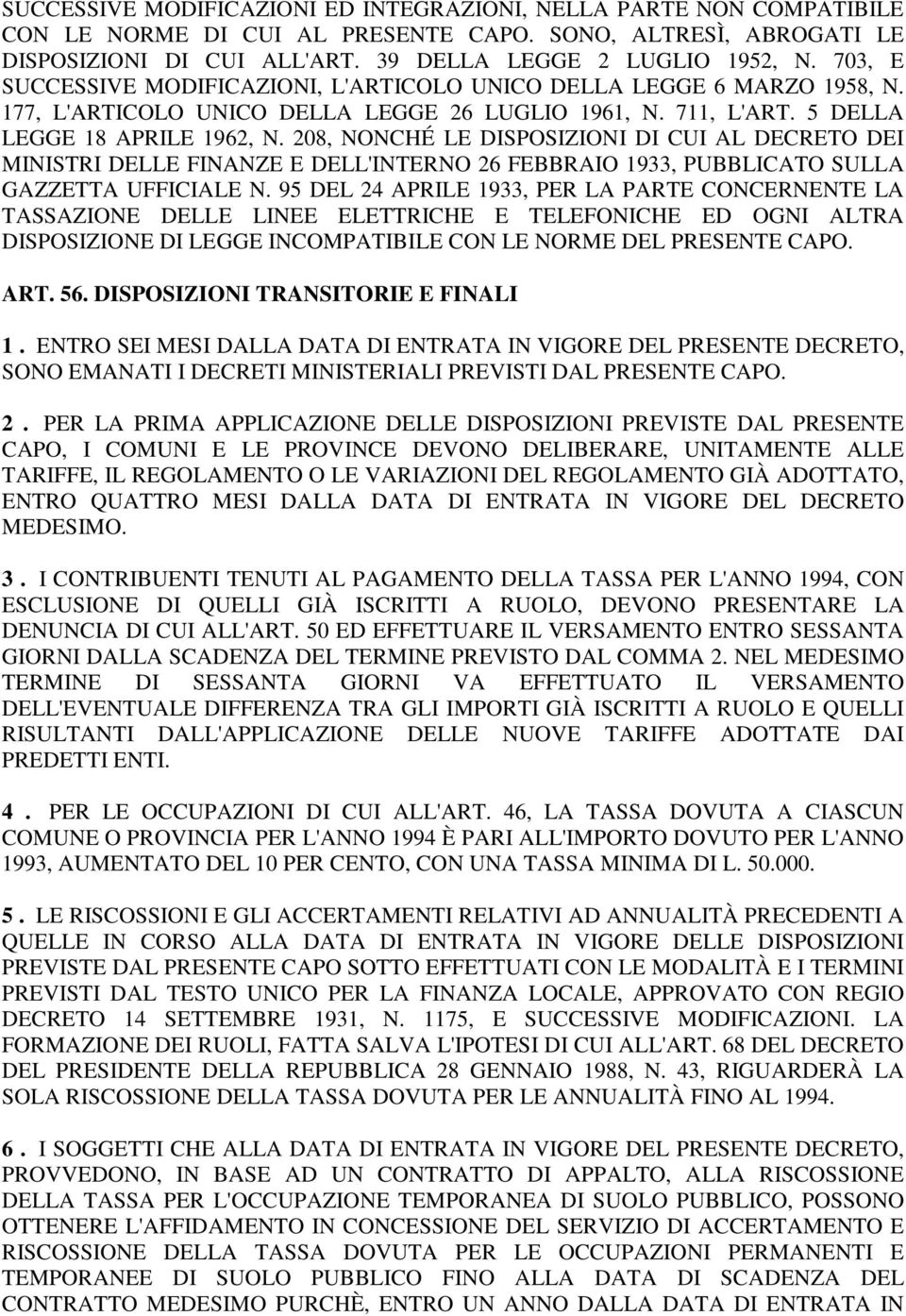 SUCCESSIVE MODIFICAZIONI ED INTEGRAZIONI, NELLA PARTE NON COMPATIBILE CON LE NORME DI CUI AL PRESENTE CAPO. SONO, ALTRESÌ, ABROGATI LE DISPOSIZIONI DI CUI ALL'ART. 39 DELLA LEGGE 2 LUGLIO 1952, N. 703, E SUCCESSIVE MODIFICAZIONI, L'ARTICOLO UNICO DELLA LEGGE 6 MARZO 1958, N. 177, L'ARTICOLO UNICO DELLA LEGGE 26 LUGLIO 1961, N. 711, L'ART. 5 DELLA LEGGE 18 APRILE 1962, N. 208, NONCHÉ LE DISPOSIZIONI DI CUI AL DECRETO DEI MINISTRI DELLE FINANZE E DELL'INTERNO 26 FEBBRAIO 1933, PUBBLICATO SULLA GAZZETTA UFFICIALE N. 95 DEL 24 APRILE 1933, PER LA PARTE CONCERNENTE LA TASSAZIONE DELLE LINEE ELETTRICHE E TELEFONICHE ED OGNI ALTRA DISPOSIZIONE DI LEGGE INCOMPATIBILE CON LE NORME DEL PRESENTE CAPO.

ART. 56. DISPOSIZIONI TRANSITORIE E FINALI

1 . ENTRO SEI MESI DALLA DATA DI ENTRATA IN VIGORE DEL PRESENTE DECRETO, SONO EMANATI I DECRETI MINISTERIALI PREVISTI DAL PRESENTE CAPO.

2 . PER LA PRIMA APPLICAZIONE DELLE DISPOSIZIONI PREVISTE DAL PRESENTE CAPO, I COMUNI E LE PROVINCE DEVONO DELIBERARE, UNITAMENTE ALLE TARIFFE, IL REGOLAMENTO O LE VARIAZIONI DEL REGOLAMENTO GIÀ ADOTTATO, ENTRO QUATTRO MESI DALLA DATA DI ENTRATA IN VIGORE DEL DECRETO MEDESIMO.

3 . I CONTRIBUENTI TENUTI AL PAGAMENTO DELLA TASSA PER L'ANNO 1994, CON ESCLUSIONE DI QUELLI GIÀ ISCRITTI A RUOLO, DEVONO PRESENTARE LA DENUNCIA DI CUI ALL'ART. 50 ED EFFETTUARE IL VERSAMENTO ENTRO SESSANTA GIORNI DALLA SCADENZA DEL TERMINE PREVISTO DAL COMMA 2. NEL MEDESIMO TERMINE DI SESSANTA GIORNI VA EFFETTUATO IL VERSAMENTO DELL'EVENTUALE DIFFERENZA TRA GLI IMPORTI GIÀ ISCRITTI A RUOLO E QUELLI RISULTANTI DALL'APPLICAZIONE DELLE NUOVE TARIFFE ADOTTATE DAI PREDETTI ENTI.

4 . PER LE OCCUPAZIONI DI CUI ALL'ART. 46, LA TASSA DOVUTA A CIASCUN COMUNE O PROVINCIA PER L'ANNO 1994 È PARI ALL'IMPORTO DOVUTO PER L'ANNO 1993, AUMENTATO DEL 10 PER CENTO, CON UNA TASSA MINIMA DI L. 50.000.

5 . LE RISCOSSIONI E GLI ACCERTAMENTI RELATIVI AD ANNUALITÀ PRECEDENTI A QUELLE IN CORSO ALLA DATA DI ENTRATA IN VIGORE DELLE DISPOSIZIONI PREVISTE DAL PRESENTE CAPO SOTTO EFFETTUATI CON LE MODALITÀ E I TERMINI PREVISTI DAL TESTO UNICO PER LA FINANZA LOCALE, APPROVATO CON REGIO DECRETO 14 SETTEMBRE 1931, N. 1175, E SUCCESSIVE MODIFICAZIONI. LA FORMAZIONE DEI RUOLI, FATTA SALVA L'IPOTESI DI CUI ALL'ART. 68 DEL DECRETO DEL PRESIDENTE DELLA REPUBBLICA 28 GENNAIO 1988, N. 43, RIGUARDERÀ LA SOLA RISCOSSIONE DELLA TASSA DOVUTA PER LE ANNUALITÀ FINO AL 1994.

6 . I SOGGETTI CHE ALLA DATA DI ENTRATA IN VIGORE DEL PRESENTE DECRETO, PROVVEDONO, IN BASE AD UN CONTRATTO DI APPALTO, ALLA RISCOSSIONE DELLA TASSA PER L'OCCUPAZIONE TEMPORANEA DI SUOLO PUBBLICO, POSSONO OTTENERE L'AFFIDAMENTO IN CONCESSIONE DEL SERVIZIO DI ACCERTAMENTO E RISCOSSIONE DELLA TASSA DOVUTA PER LE OCCUPAZIONI PERMANENTI E TEMPORANEE DI SUOLO PUBBLICO FINO ALLA DATA DI SCADENZA DEL CONTRATTO MEDESIMO PURCHÈ, ENTRO UN ANNO DALLA DATA DI ENTRATA IN